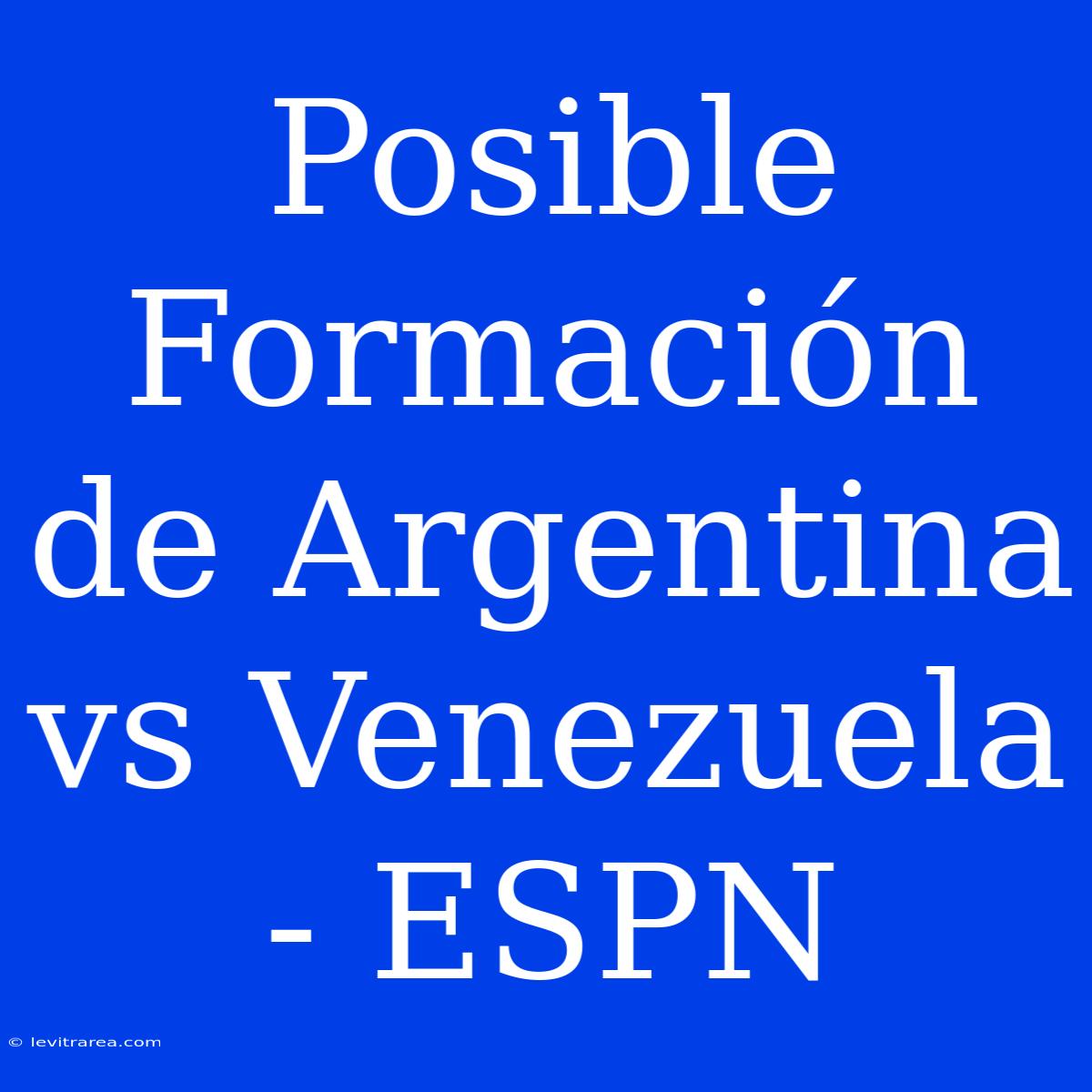 Posible Formación de Argentina vs Venezuela - ESPN

© levitrarea.com